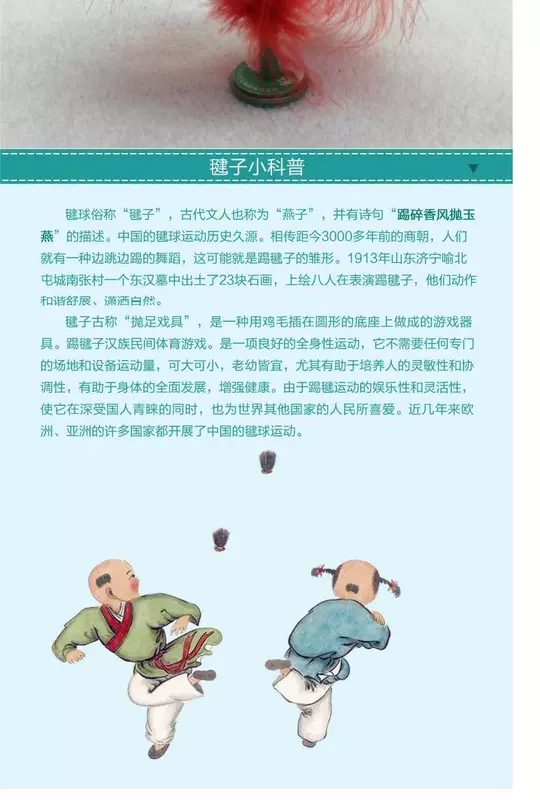 毽子小科普

毽球俗称“毽子”，古代文人也称为“燕子”，并有诗句“踢碎香风抛玉燕”的描述。中国的毽球运动历史久源。相传距今3000多年前的商朝，人们就有一种边跳边踢的舞蹈，这可能就是踢毽子的雏形。1913年山东济宁喻北屯城南张村一个东汉墓中出土了23块石画，上绘八人在表演踢毽子，他们动作和谐舒展、潇洒自然。

毽子古称“抛足戏具”，是一种用鸡毛插在圆形的底座上做成的游戏器具。踢毽子汉族民间体育游戏。是一项良好的全身性运动，它不需要任何专门的场地和设备运动量，可大可小，老幼皆宜，尤其有助于培养人的灵敏性和协调性，有助于身体的全面发展，增强健康。由于踢毽运动的娱乐性和灵活性，使它在深受国人青睐的同时，也为世界其他国家的人民所喜爱。近几年来欧洲、亚洲的许多国家都开展了中国的毽球运动。